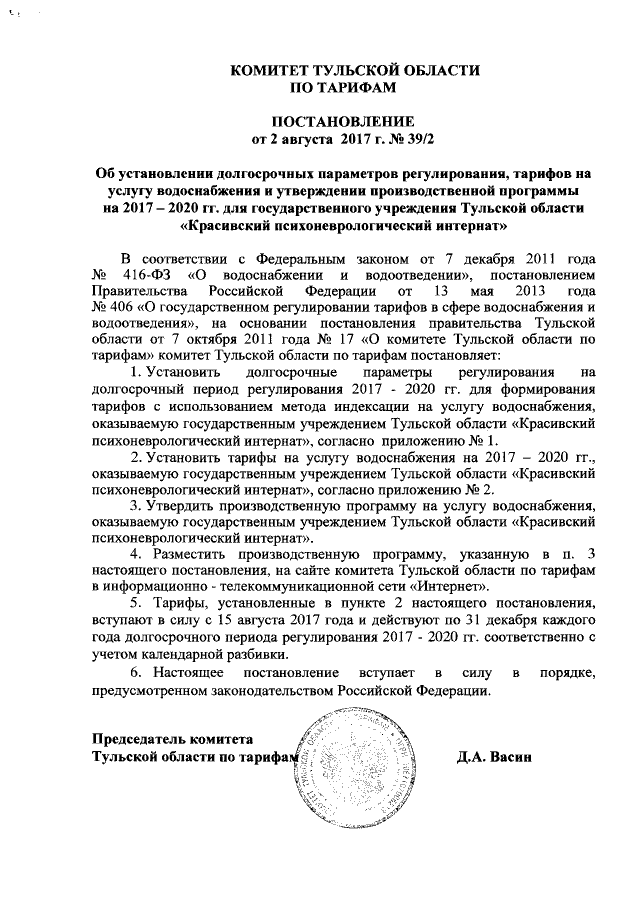 КОМИТЕТ ТУЛЬСКОЙ ОБЛАСТИ
ПО ТАРИФАМ

ПОСТАНОВЛЕНИЕ
от 2 августа 2017 г. № 39/2

Об установлении долгосрочных параметров регулирования, тарифов на услугу водоснабжения и утверждении производственной программы на 2017 – 2020 гг. для государственного учреждения Тульской области «Красивский психоневрологический интернат»

В соответствии с Федеральным законом от 7 декабря 2011 года № 416-ФЗ «О водоснабжении и водоотведении», постановлением Правительства Российской Федерации от 13 мая 2013 года № 406 «О государственном регулировании тарифов в сфере водоснабжения и водоотведения», на основании постановления правительства Тульской области от 7 октября 2011 года № 17 «О комитете Тульской области по тарифам» комитет Тульской области по тарифам постановляет:

1. Установить долгосрочные параметры регулирования на долгосрочный период регулирования 2017 - 2020 гг. для формирования тарифов с использованием метода индексации на услугу водоснабжения, оказываемую государственным учреждением Тульской области «Красивский психоневрологический интернат», согласно приложению № 1.

2. Установить тарифы на услугу водоснабжения на 2017 – 2020 гг., оказываемую государственным учреждением Тульской области «Красивский психоневрологический интернат», согласно приложению № 2.

3. Утвердить производственную программу на услугу водоснабжения, оказываемую государственным учреждением Тульской области «Красивский психоневрологический интернат».

4. Разместить производственную программу, указанную в п. 3 настоящего постановления, на сайте комитета Тульской области по тарифам в информационно - телекоммуникационной сети «Интернет».

5. Тарифы, установленные в пункте 2 настоящего постановления, вступают в силу с 15 августа 2017 года и действуют по 31 декабря каждого года долгосрочного периода регулирования 2017 - 2020 гг. соответственно с учетом календарной разбивки.

6. Настоящее постановление вступает в силу в порядке, предусмотренном законодательством Российской Федерации.

Председатель комитета
Тульской области по тарифам Д.А. Васин